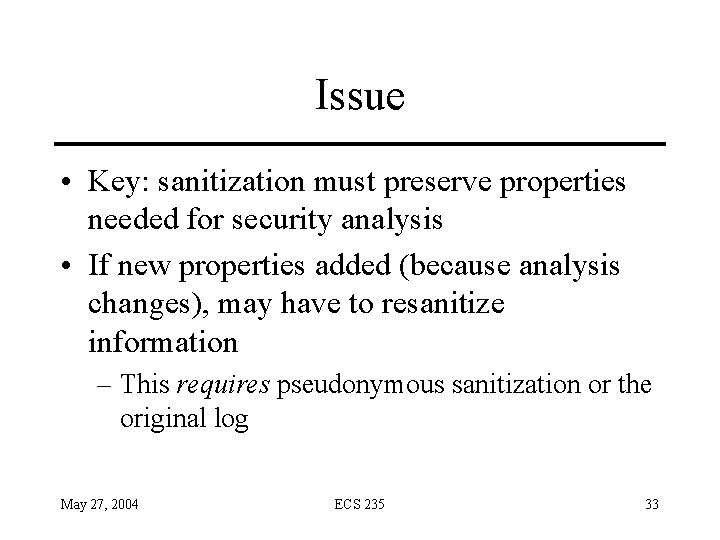 Issue

• Key: sanitization must preserve properties needed for security analysis

• If new properties added (because analysis changes), may have to resanitize information

– This requires pseudonymous sanitization or the original log

May 27, 2004

ECS 235

33